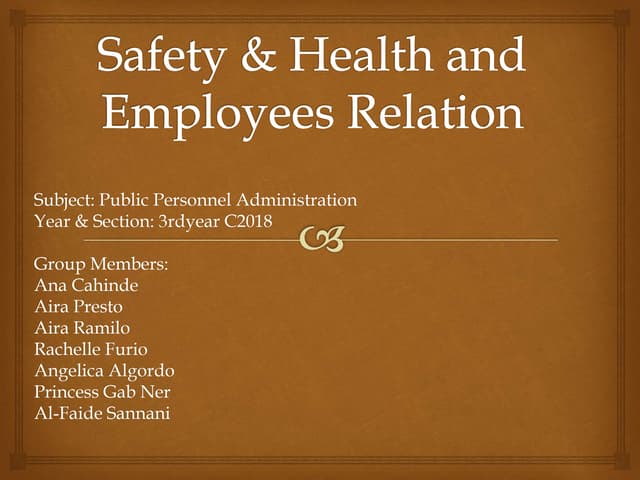 Safety & Health and Employees Relation

Subject: Public Personnel Administration
Year & Section: 3rdyear C2018

Group Members:
Ana Cahinde
Aira Presto
Aira Ramilo
Rachelle Furio
Angelica Algordo
Princess Gab Ner
Al-Faide Sannani